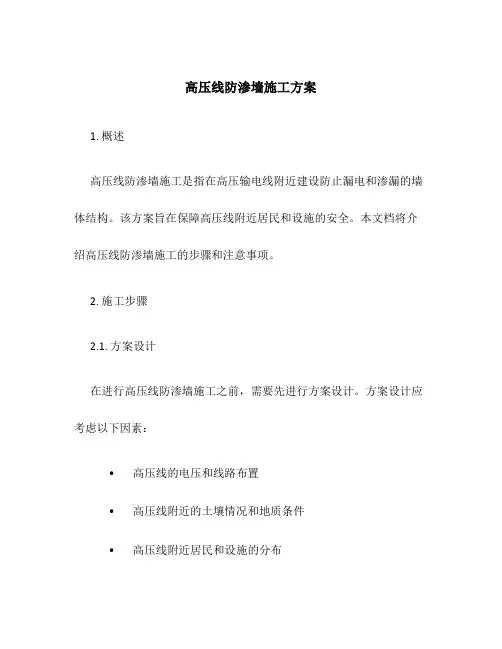 高压线防渗墙施工方案

1. 概述

高压线防渗墙施工是指在高压输电线附近建设防止漏电和渗漏的墙体结构。该方案旨在保障高压线附近居民和设施的安全。本文档将介绍高压线防渗墙施工的步骤和注意事项。

2. 施工步骤

2.1. 方案设计

在进行高压线防渗墙施工之前，需要先进行方案设计。方案设计应考虑以下因素：

• 高压线的电压和线路布置

• 高压线附近的土壤情况和地质条件

• 高压线附近居民和设施的分布